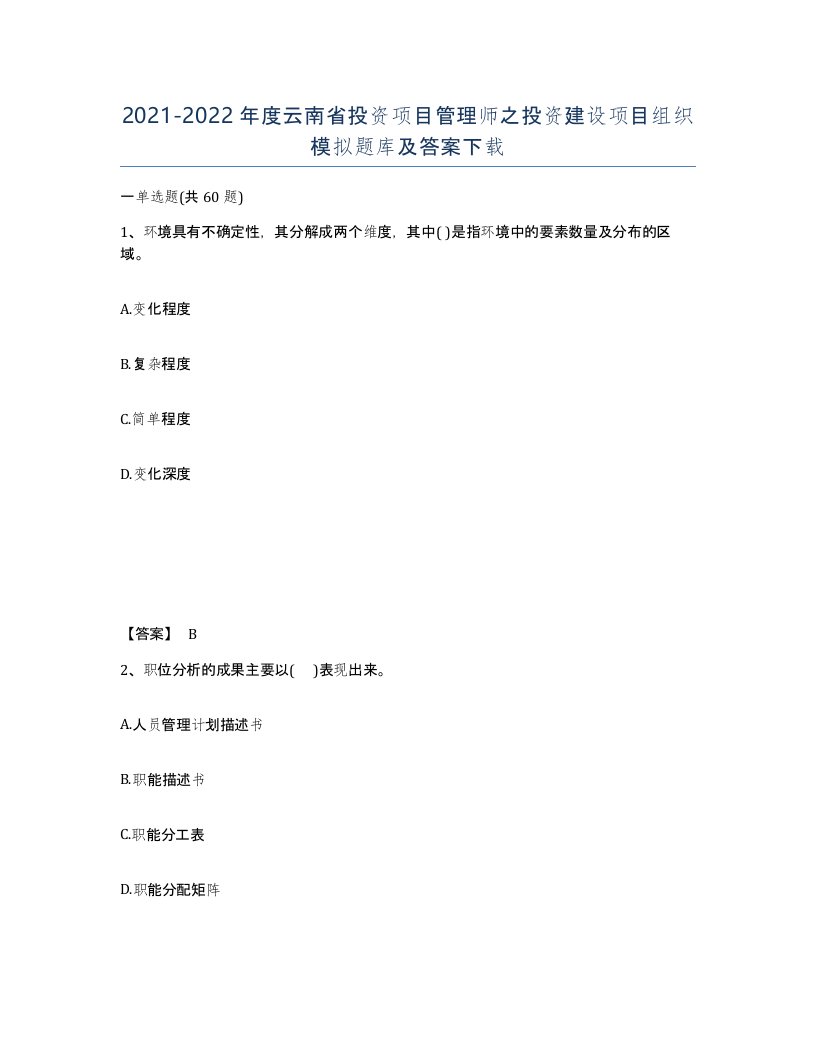 2021-2022年度云南省投资项目管理师之投资建设项目组织模拟题库及答案下载

一单选题(共60题)

1、环境具有不确定性，其分解成两个维度，其中( )是指环境中的要素数量及分布的区域。

A.变化程度

B.复杂程度

C.简单程度

D.变化深度

【答案】 B

2、职位分析的成果主要以( )表现出来。

A.人员管理计划描述书

B.职能描述书

C.职能分工表

D.职能分配矩阵